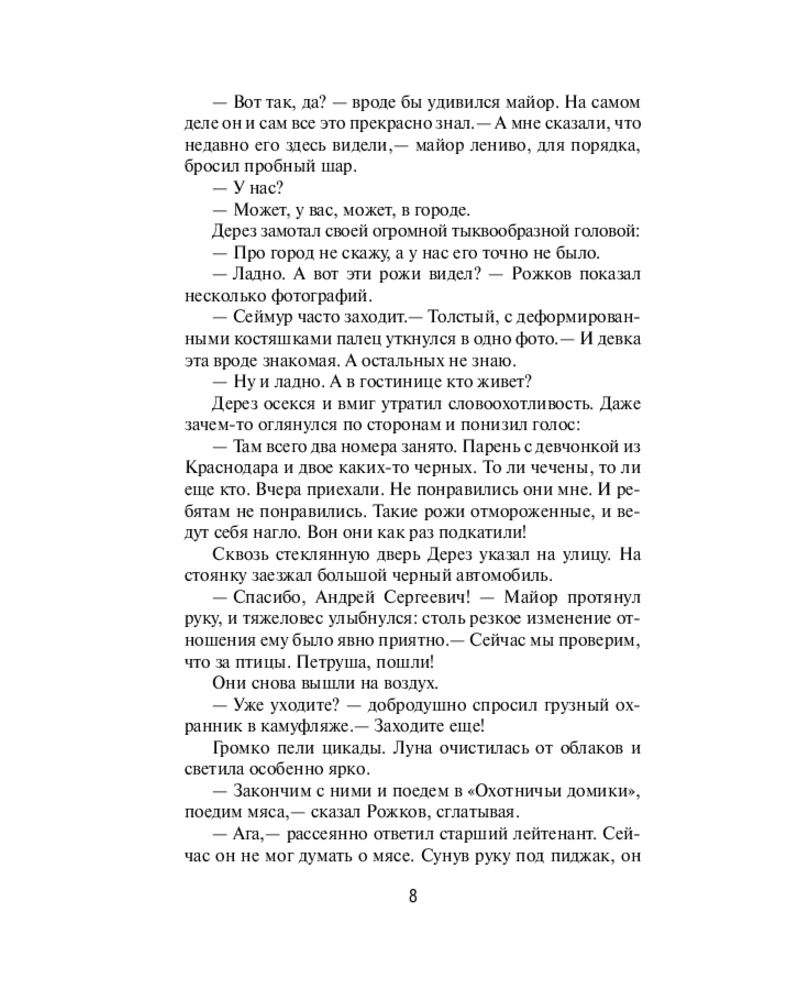 — Вот так, да? — вроде бы удивился майор. На самом деле он и сам все это прекрасно знал.— А мне сказали, что недавно его здесь видели,— майор лениво, для порядка, бросил пробный шар.

— У нас?

— Может, у вас, может, в городе.

Дерез замотал своей огромной тыквообразной головой:

— Про город не скажу, а у нас его точно не было.

— Ладно. А вот эти рожи видел? — Рожков показал несколько фотографий.

— Сеймур часто заходит.— Толстый, с деформированными костяшками палец уткнулся в одно фото.— И девка эта вроде знакомая. А остальных не знаю.

— Ну и ладно. А в гостинице кто живет?

Дерез осекся и вмиг утратил словоохотливость. Даже зачем-то оглянулся по сторонам и понизил голос:

— Там всего два номера занято. Парень с девчонкой из Краснодара и двое каких-то черных. То ли чечены, то ли еще кто. Вчера приехали. Не понравились они мне. И ребятам не понравились. Такие рожи отмороженные, и ведут себя нагло. Вон они как раз подкатили!

Сквозь стеклянную дверь Дерез указал на улицу. На стоянку заезжал большой черный автомобиль.

— Спасибо, Андрей Сергеевич! — Майор протянул руку, и тяжеловес улыбнулся: столь резкое изменение отношения ему было явно приятно.— Сейчас мы проверим, что за птицы. Петруша, пошли!

Они снова вышли на воздух.

— Уже уходите? — добродушно спросил грузный охранник в камуфляже.— Заходите еще!

Громко пели цикады. Луна очистилась от облаков и светила особенно ярко.

— Закончим с ними и поедем в «Охотничьи домики», поедим мяса,— сказал Рожков, сглатывая.

— Ага,— рассеянно ответил старший лейтенант. Сейчас он не мог думать о мясе. Сунув руку под пиджак, он

8